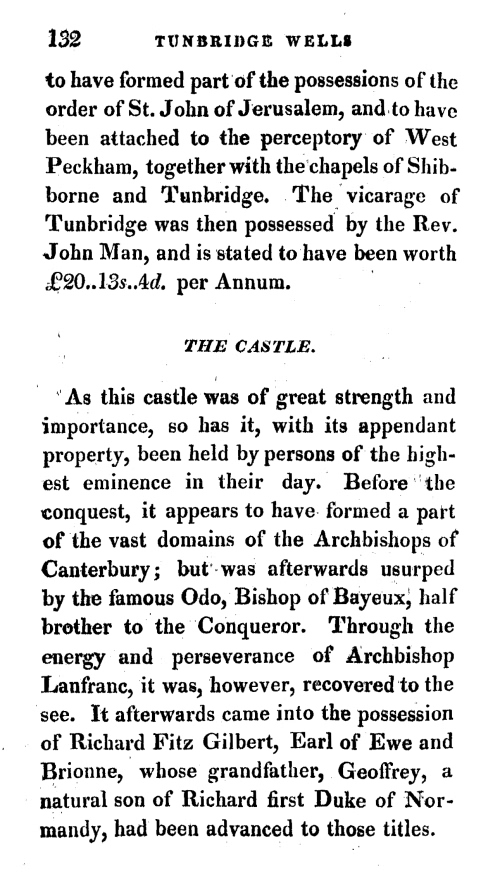 132 TUNBRIDGE WELLS

to have formed part of the possessions of the order of St. John of Jerusalem, and to have been attached to the perceptory of West Peckham, together with the chapels of Shibborne and Tunbridge. The vicarage of Tunbridge was then possessed by the Rev. John Man, and is stated to have been worth £20..13s..4d. per Annum.

THE CASTLE.

As this castle was of great strength and importance, so has it, with its appendant property, been held by persons of the highest eminence in their day. Before the conquest, it appears to have formed a part of the vast domains of the Archbishops of Canterbury; but was afterwards usurped by the famous Odo, Bishop of Bayeux, half brother to the Conqueror. Through the energy and perseverance of Archbishop Lanfranc, it was, however, recovered to the see. It afterwards came into the possession of Richard Fitz Gilbert, Earl of Ewe and Brionne, whose grandfather, Geoffrey, a natural son of Richard first Duke of Normandy, had been advanced to those titles.